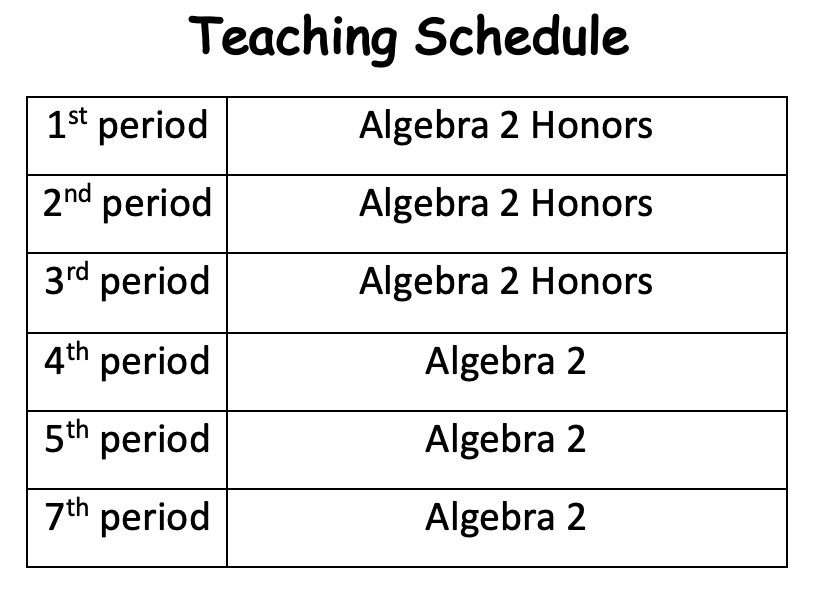 Teaching Schedule

| 1st period | Algebra 2 Honors |
|---|---|
| 2nd period | Algebra 2 Honors |
| 3rd period | Algebra 2 Honors |
| 4th period | Algebra 2 |
| 5th period | Algebra 2 |
| 7th period | Algebra 2 |